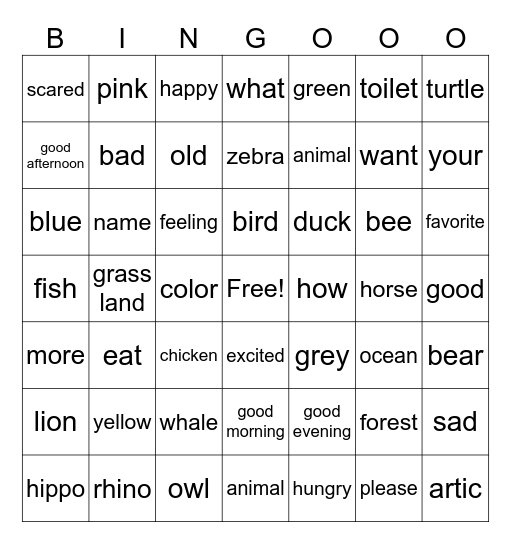 | B | I | N | G | O | O | O |
|---|---|---|---|---|---|---|
| scared | pink | happy | what | green | toilet | turtle |
| good afternoon | bad | old | zebra | animal | want | your |
| blue | name | feeling | bird | duck | bee | favorite |
| fish | grass land | color | Free! | how | horse | good |
| more | eat | chicken | excited | grey | ocean | bear |
| lion | yellow | whale | good morning | good evening | forest | sad |
| hippo | rhino | owl | animal | hungry | please | artic |